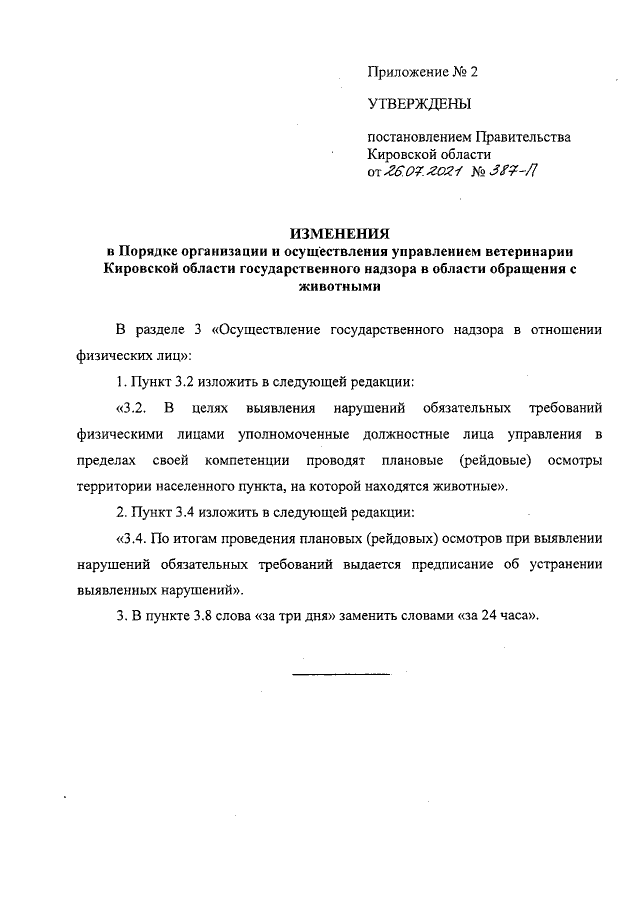 Приложение № 2

УТВЕРЖДЕНЫ

постановлением Правительства Кировской области
от 26.07.2021 № 387-П

ИЗМЕНЕНИЯ
в Порядке организации и осуществления управлением ветеринарии Кировской области государственного надзора в области обращения с животными

В разделе 3 «Осуществление государственного надзора в отношении физических лиц»:

1. Пункт 3.2 изложить в следующей редакции:

«3.2. В целях выявления нарушений обязательных требований физическими лицами уполномоченные должностные лица управления в пределах своей компетенции проводят плановые (рейдовые) осмотры территории населенного пункта, на которой находятся животные».

2. Пункт 3.4 изложить в следующей редакции:

«3.4. По итогам проведения плановых (рейдовых) осмотров при выявлении нарушений обязательных требований выдается предписание об устранении выявленных нарушений».

3. В пункте 3.8 слова «за три дня» заменить словами «за 24 часа».